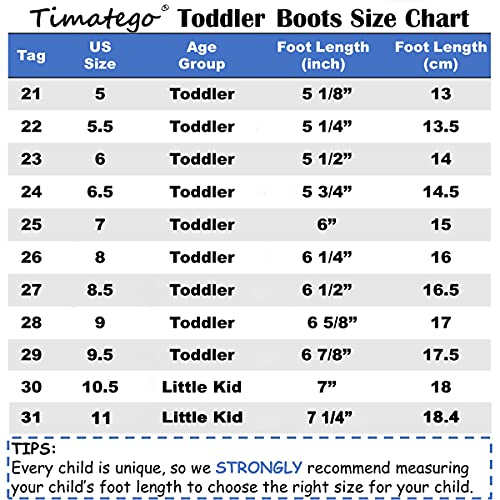 Timatego® Toddler Boots Size Chart

| Tag | US Size | Age Group | Foot Length (inch) | Foot Length (cm) |
|---|---|---|---|---|
| 21 | 5 | Toddler | 5 1/8” | 13 |
| 22 | 5.5 | Toddler | 5 1/4” | 13.5 |
| 23 | 6 | Toddler | 5 1/2” | 14 |
| 24 | 6.5 | Toddler | 5 3/4” | 14.5 |
| 25 | 7 | Toddler | 6” | 15 |
| 26 | 8 | Toddler | 6 1/4” | 16 |
| 27 | 8.5 | Toddler | 6 1/2” | 16.5 |
| 28 | 9 | Toddler | 6 5/8” | 17 |
| 29 | 9.5 | Toddler | 6 7/8” | 17.5 |
| 30 | 10.5 | Little Kid | 7” | 18 |
| 31 | 11 | Little Kid | 7 1/4” | 18.4 |

TIPS:
Every child is unique, so we STRONGLY recommend measuring your child’s foot length to choose the right size for your child.